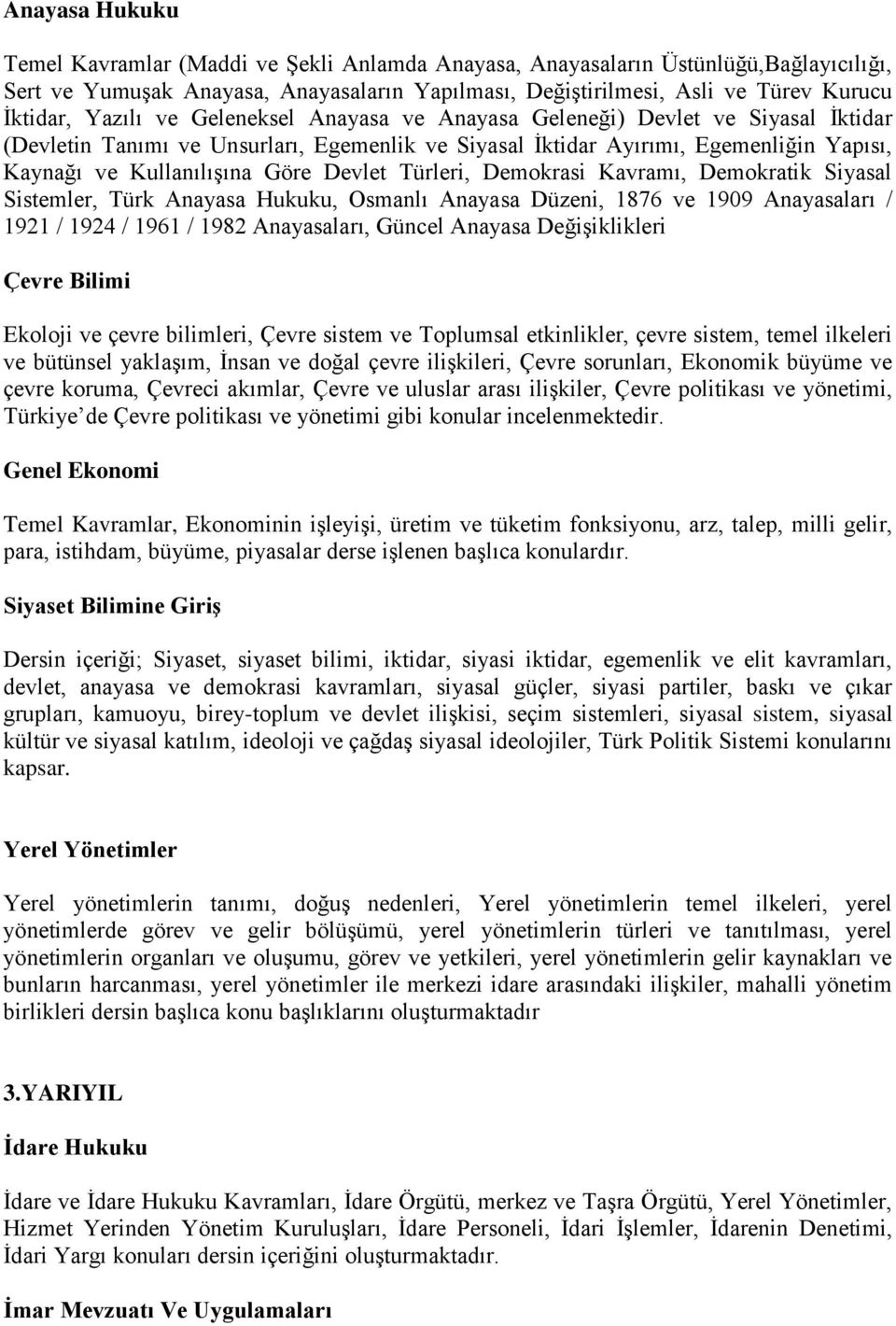 Anayasa Hukuku

Temel Kavramlar (Maddi ve Şekli Anlamda Anayasa, Anayasaların Üstünlüğü,Bağlayıcılığı, Sert ve Yumuşak Anayasa, Anayasaların Yapılması, Değiştirilmesi, Asli ve Türev Kurucu İktidar, Yazılı ve Geleneksel Anayasa ve Anayasa Geleneği) Devlet ve Siyasal İktidar (Devletin Tanımı ve Unsurları, Egemenlik ve Siyasal İktidar Ayırımı, Egemenliğin Yapısı, Kaynağı ve Kullanılışına Göre Devlet Türleri, Demokrasi Kavramı, Demokratik Siyasal Sistemler, Türk Anayasa Hukuku, Osmanlı Anayasa Düzeni, 1876 ve 1909 Anayasaları / 1921 / 1924 / 1961 / 1982 Anayasaları, Güncel Anayasa Değişiklikleri

Çevre Bilimi

Ekoloji ve çevre bilimleri, Çevre sistem ve Toplumsal etkinlikler, çevre sistem, temel ilkeleri ve bütünsel yaklaşım, İnsan ve doğal çevre ilişkileri, Çevre sorunları, Ekonomik büyüme ve çevre koruma, Çevreci akımlar, Çevre ve uluslar arası ilişkiler, Çevre politikası ve yönetimi, Türkiye de Çevre politikası ve yönetimi gibi konular incelenmektedir.

Genel Ekonomi

Temel Kavramlar, Ekonominin işleyişi, üretim ve tüketim fonksiyonu, arz, talep, milli gelir, para, istihdam, büyüme, piyasalar derse işlenen başlıca konulardır.

Siyaset Bilimine Giriş

Dersin içeriği; Siyaset, siyaset bilimi, iktidar, siyasi iktidar, egemenlik ve elit kavramları, devlet, anayasa ve demokrasi kavramları, siyasal güçler, siyasi partiler, baskı ve çıkar grupları, kamuoyu, birey-toplum ve devlet ilişkisi, seçim sistemleri, siyasal sistem, siyasal kültür ve siyasal katılım, ideoloji ve çağdaş siyasal ideolojiler, Türk Politik Sistemi konularını kapsar.

Yerel Yönetimler

Yerel yönetimlerin tanımı, doğuş nedenleri, Yerel yönetimlerin temel ilkeleri, yerel yönetimlerde görev ve gelir bölüşümü, yerel yönetimlerin türleri ve tanıtılması, yerel yönetimlerin organları ve oluşumu, görev ve yetkileri, yerel yönetimlerin gelir kaynakları ve bunların harcanması, yerel yönetimler ile merkezi idare arasındaki ilişkiler, mahalli yönetim birlikleri dersin başlıca konu başlıklarını oluşturmaktadır

3.YARIYIL

İdare Hukuku

İdare ve İdare Hukuku Kavramları, İdare Örgütü, merkez ve Taşra Örgütü, Yerel Yönetimler, Hizmet Yerinden Yönetim Kuruluşları, İdare Personeli, İdari İşlemler, İdarenin Denetimi, İdari Yargı konuları dersin içeriğini oluşturmaktadır.

İmar Mevzuatı Ve Uygulamaları